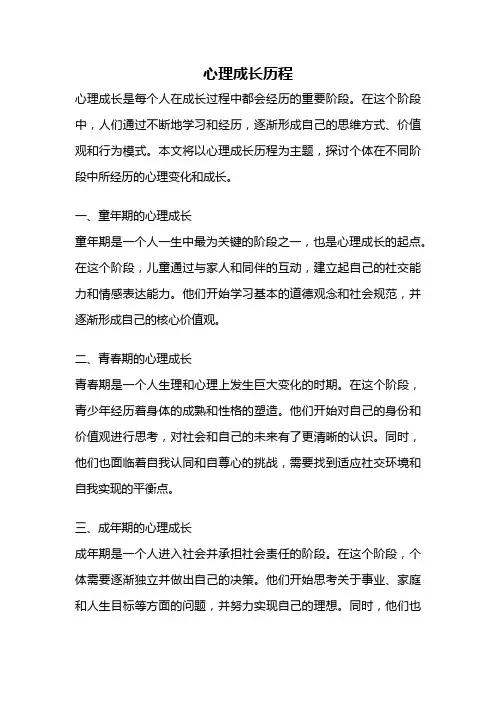 心理成长历程

心理成长是每个人在成长过程中都会经历的重要阶段。在这个阶段中，人们通过不断地学习和经历，逐渐形成自己的思维方式、价值观和行为模式。本文将以心理成长历程为主题，探讨个体在不同阶段中所经历的心理变化和成长。

一、童年期的心理成长

童年期是一个人一生中最为关键的阶段之一，也是心理成长的起点。在这个阶段，儿童通过与家人和同伴的互动，建立起自己的社交能力和情感表达能力。他们开始学习基本的道德观念和社会规范，并逐渐形成自己的核心价值观。

二、青春期的心理成长

青春期是一个人生理和心理上发生巨大变化的时期。在这个阶段，青少年经历着身体的成熟和性格的塑造。他们开始对自己的身份和价值观进行思考，对社会和自己的未来有了更清晰的认识。同时，他们也面临着自我认同和自尊心的挑战，需要找到适应社交环境和自我实现的平衡点。

三、成年期的心理成长

成年期是一个人进入社会并承担社会责任的阶段。在这个阶段，个体需要逐渐独立并做出自己的决策。他们开始思考关于事业、家庭和人生目标等方面的问题，并努力实现自己的理想。同时，他们也